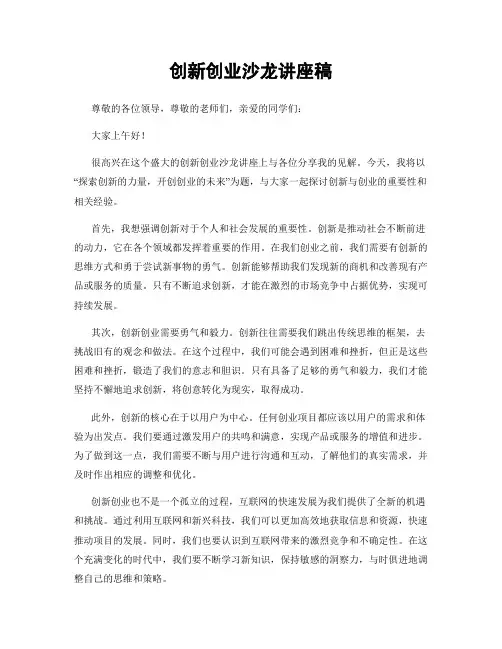 创新创业沙龙讲座稿

尊敬的各位领导，尊敬的老师们，亲爱的同学们：

大家上午好！

很高兴在这个盛大的创新创业沙龙讲座上与各位分享我的见解。今天，我将以“探索创新的力量，开创创业的未来”为题，与大家一起探讨创新与创业的重要性和相关经验。

首先，我想强调创新对于个人和社会发展的重要性。创新是推动社会不断前进的动力，它在各个领域都发挥着重要的作用。在我们创业之前，我们需要有创新的思维方式和勇于尝试新事物的勇气。创新能够帮助我们发现新的商机和改善现有产品或服务的质量。只有不断追求创新，才能在激烈的市场竞争中占据优势，实现可持续发展。

其次，创新创业需要勇气和毅力。创新往往需要我们跳出传统思维的框架，去挑战旧有的观念和做法。在这个过程中，我们可能会遇到困难和挫折，但正是这些困难和挫折，锻造了我们的意志和胆识。只有具备了足够的勇气和毅力，我们才能坚持不懈地追求创新，将创意转化为现实，取得成功。

此外，创新的核心在于以用户为中心。任何创业项目都应该以用户的需求和体验为出发点。我们要通过激发用户的共鸣和满意，实现产品或服务的增值和进步。为了做到这一点，我们需要不断与用户进行沟通和互动，了解他们的真实需求，并及时作出相应的调整和优化。

创新创业也不是一个孤立的过程，互联网的快速发展为我们提供了全新的机遇和挑战。通过利用互联网和新兴科技，我们可以更加高效地获取信息和资源，快速推动项目的发展。同时，我们也要认识到互联网带来的激烈竞争和不确定性。在这个充满变化的时代中，我们要不断学习新知识，保持敏感的洞察力，与时俱进地调整自己的思维和策略。